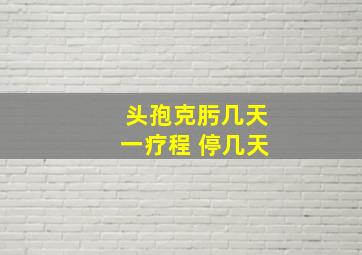 头孢克肟几天
一疗程 停几天